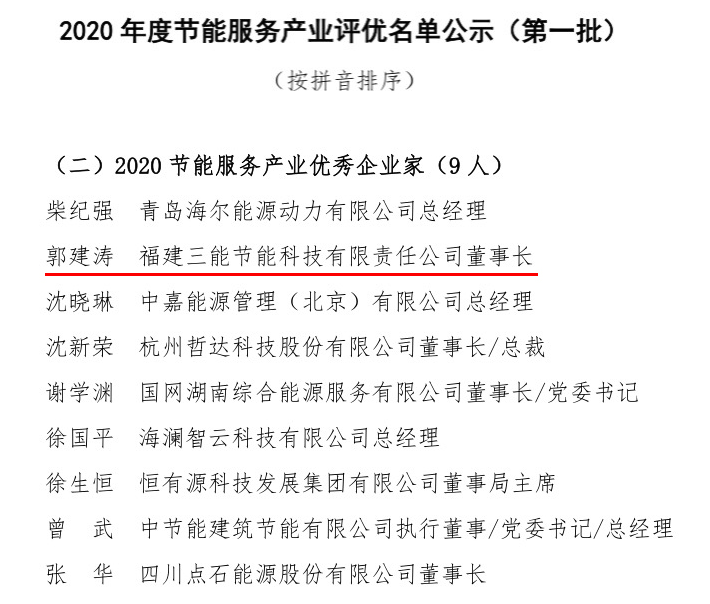 2020 年度节能服务产业评优名单公示（第一批）

（按拼音排序）

（二）2020 节能服务产业优秀企业家（9 人）

柴纪强　青岛海尔能源动力有限公司总经理

郭建涛　福建三能节能科技有限责任公司董事长

沈晓琳　中嘉能源管理（北京）有限公司总经理

沈新荣　杭州哲达科技股份有限公司董事长/总裁

谢学渊　国网湖南综合能源服务有限公司董事长/党委书记

徐国平　海澜智云科技有限公司总经理

徐生恒　恒有源科技发展集团有限公司董事局主席

曾　武　中节能建筑节能有限公司执行董事/党委书记/总经理

张　华　四川点石能源股份有限公司董事长